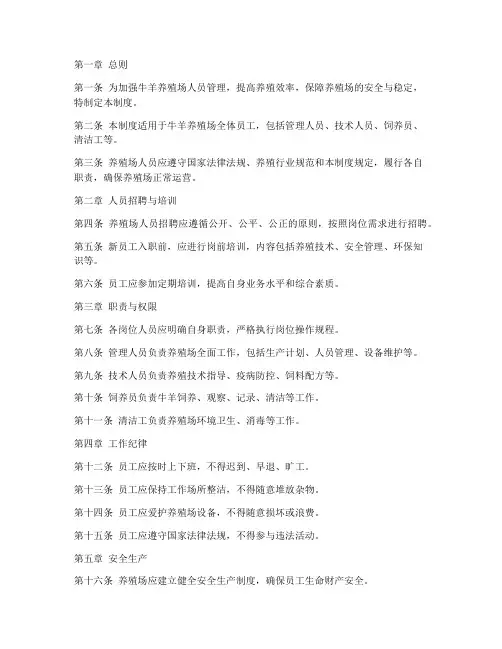 第一章 总则

第一条 为加强牛羊养殖场人员管理，提高养殖效率，保障养殖场的安全与稳定，特制定本制度。

第二条 本制度适用于牛羊养殖场全体员工，包括管理人员、技术人员、饲养员、清洁工等。

第三条 养殖场人员应遵守国家法律法规、养殖行业规范和本制度规定，履行各自职责，确保养殖场正常运营。

第二章 人员招聘与培训

第四条 养殖场人员招聘应遵循公开、公平、公正的原则，按照岗位需求进行招聘。

第五条 新员工入职前，应进行岗前培训，内容包括养殖技术、安全管理、环保知识等。

第六条 员工应参加定期培训，提高自身业务水平和综合素质。

第三章 职责与权限

第七条 各岗位人员应明确自身职责，严格执行岗位操作规程。

第八条 管理人员负责养殖场全面工作，包括生产计划、人员管理、设备维护等。

第九条 技术人员负责养殖技术指导、疫病防控、饲料配方等。

第十条 饲养员负责牛羊饲养、观察、记录、清洁等工作。

第十一条 清洁工负责养殖场环境卫生、消毒等工作。

第四章 工作纪律

第十二条 员工应按时上下班，不得迟到、早退、旷工。

第十三条 员工应保持工作场所整洁，不得随意堆放杂物。

第十四条 员工应爱护养殖场设备，不得随意损坏或浪费。

第十五条 员工应遵守国家法律法规，不得参与违法活动。

第五章 安全生产

第十六条 养殖场应建立健全安全生产制度，确保员工生命财产安全。